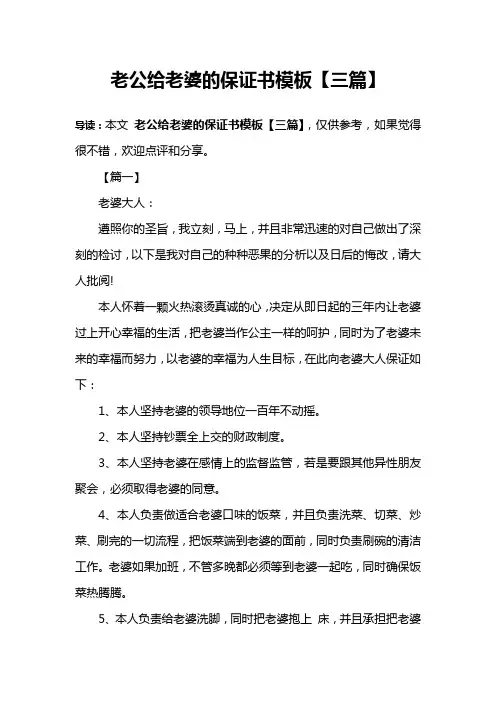 老公给老婆的保证书模板【三篇】

导读：本文 老公给老婆的保证书模板【三篇】，仅供参考，如果觉得很不错，欢迎点评和分享。

【篇一】

老婆大人：

遵照你的圣旨，我立刻，马上，并且非常迅速的对自己做出了深刻的检讨，以下是我对自己的种种恶果的分析以及日后的悔改，请大人批阅!

本人怀着一颗火热滚烫真诚的心，决定从即日起的三年内让老婆过上开心幸福的生活，把老婆当作公主一样的呵护，同时为了老婆未来的幸福而努力，以老婆的幸福为人生目标，在此向老婆大人保证如下：

1、本人坚持老婆的领导地位一百年不动摇。

2、本人坚持钞票全上交的财政制度。

3、本人坚持老婆在感情上的监督监管，若是要跟其他异性朋友聚会，必须取得老婆的同意。

4、本人负责做适合老婆口味的饭菜，并且负责洗菜、切菜、炒菜、刷完的一切流程，把饭菜端到老婆的面前，同时负责刷碗的清洁工作。老婆如果加班，不管多晚都必须等到老婆一起吃，同时确保饭菜热腾腾。

5、本人负责给老婆洗脚，同时把老婆抱上 床，并且承担把老婆